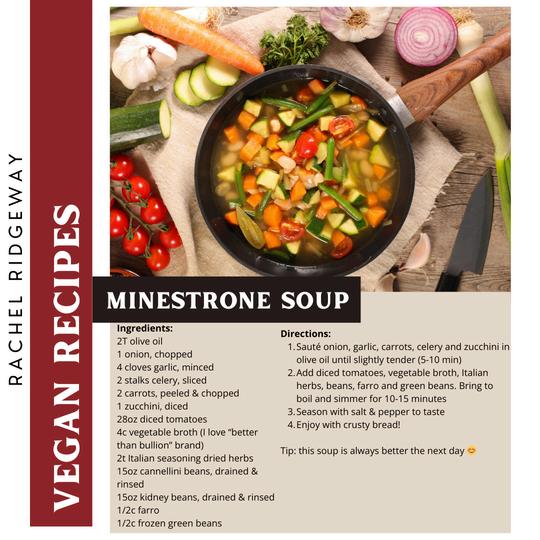 RACHEL RIDGEWAY

VEGAN RECIPES

MINESTRONE SOUP

Ingredients:
2T olive oil
1 onion, chopped
4 cloves garlic, minced
2 stalks celery, sliced
2 carrots, peeled & chopped
1 zucchini, diced
28oz diced tomatoes
4c vegetable broth (I love "better than bullion" brand)
2t Italian seasoning dried herbs
15oz cannellini beans, drained & rinsed
15oz kidney beans, drained & rinsed
1/2c farro
1/2c frozen green beans

Directions:
1. Sauté onion, garlic, carrots, celery and zucchini in olive oil until slightly tender (5-10 min)
2. Add diced tomatoes, vegetable broth, Italian herbs, beans, farro and green beans. Bring to boil and simmer for 10-15 minutes
3. Season with salt & pepper to taste
4. Enjoy with crusty bread!

Tip: this soup is always better the next day 😊